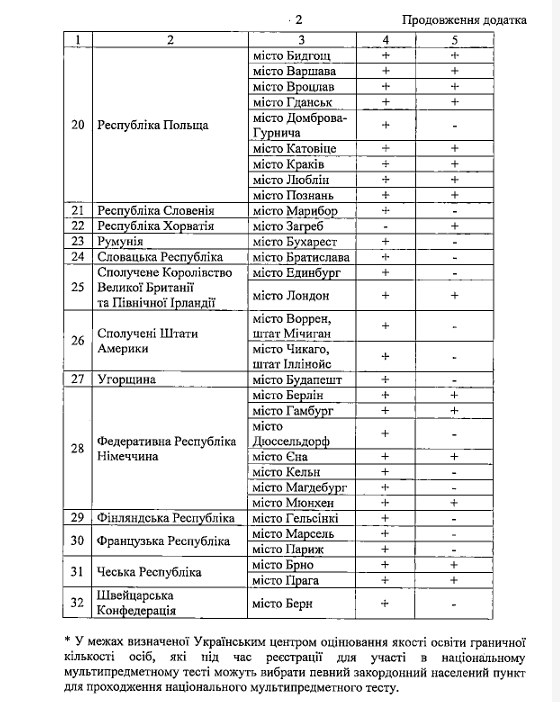 2

Продовження додатка

| 1 | 2 | 3 | 4 | 5 |
|---|---|---|---|---|
| 20 | Республіка Польща | місто Бидгощ | + | + |
| | | місто Варшава | + | + |
| | | місто Вроцлав | + | + |
| | | місто Гданськ | + | + |
| | | місто Домброва-Гурнича | + | - |
| | | місто Катовіце | + | + |
| | | місто Краків | + | + |
| | | місто Люблін | + | + |
| | | місто Познань | + | + |
| 21 | Республіка Словенія | місто Марибор | + | - |
| 22 | Республіка Хорватія | місто Загреб | - | + |
| 23 | Румунія | місто Бухарест | + | - |
| 24 | Словацька Республіка | місто Братислава | + | - |
| 25 | Сполучене Королівство Великої Британії та Північної Ірландії | місто Единбург | + | - |
| | | місто Лондон | + | + |
| 26 | Сполучені Штати Америки | місто Воррен, штат Мічиган | + | - |
| | | місто Чикаго, штат Іллінойс | + | - |
| 27 | Угорщина | місто Будапешт | + | - |
| 28 | Федеративна Республіка Німеччина | місто Берлін | + | + |
| | | місто Гамбург | + | + |
| | | місто Дюссельдорф | + | - |
| | | місто Єна | + | + |
| | | місто Кельн | + | - |
| | | місто Магдебург | + | - |
| | | місто Мюнхен | + | + |
| 29 | Фінляндська Республіка | місто Гельсінкі | + | - |
| 30 | Французька Республіка | місто Марсель | + | - |
| | | місто Париж | + | - |
| 31 | Чеська Республіка | місто Брно | + | + |
| | | місто Прага | + | + |
| 32 | Швейцарська Конфедерація | місто Берн | + | - |

* У межах визначеної Українським центром оцінювання якості освіти граничної кількості осіб, які під час реєстрації для участі в національному мультипредметному тесті можуть вибрати певний закордонний населений пункт для проходження національного мультипредметного тесту.